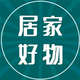 居家
好物